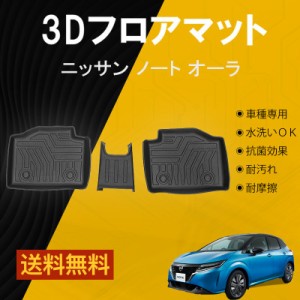 3Dフロアマット

ニッサン ノート オーラ

● 車種専用
● 水洗いＯＫ
● 抗菌効果
● 耐汚れ
● 耐摩擦

送料無料